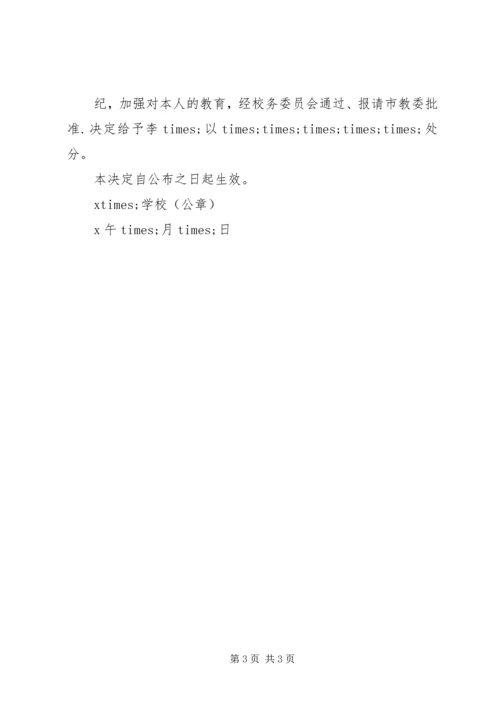 纪，加强对本人的教育，经校务委员会通过、报请市教委批准.决定给予李times;以times;times;times;times;times;处分。

本决定自公布之日起生效。

xtimes;学校（公章）

x午times;月times;日

第3页 共3页